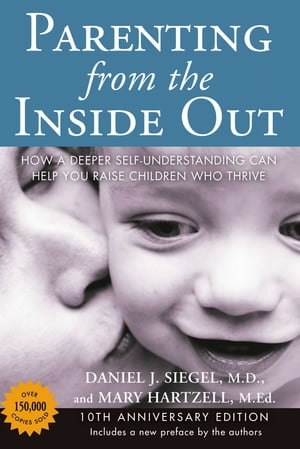 PARENTING
from the
INSIDE OUT

HOW A DEEPER SELF-UNDERSTANDING CAN HELP YOU RAISE CHILDREN WHO THRIVE

DANIEL J. SIEGEL, M.D.,
and MARY HARTZELL, M.Ed.

OVER 150,000 COPIES SOLD

10TH ANNIVERSARY EDITION
Includes a new preface by the authors